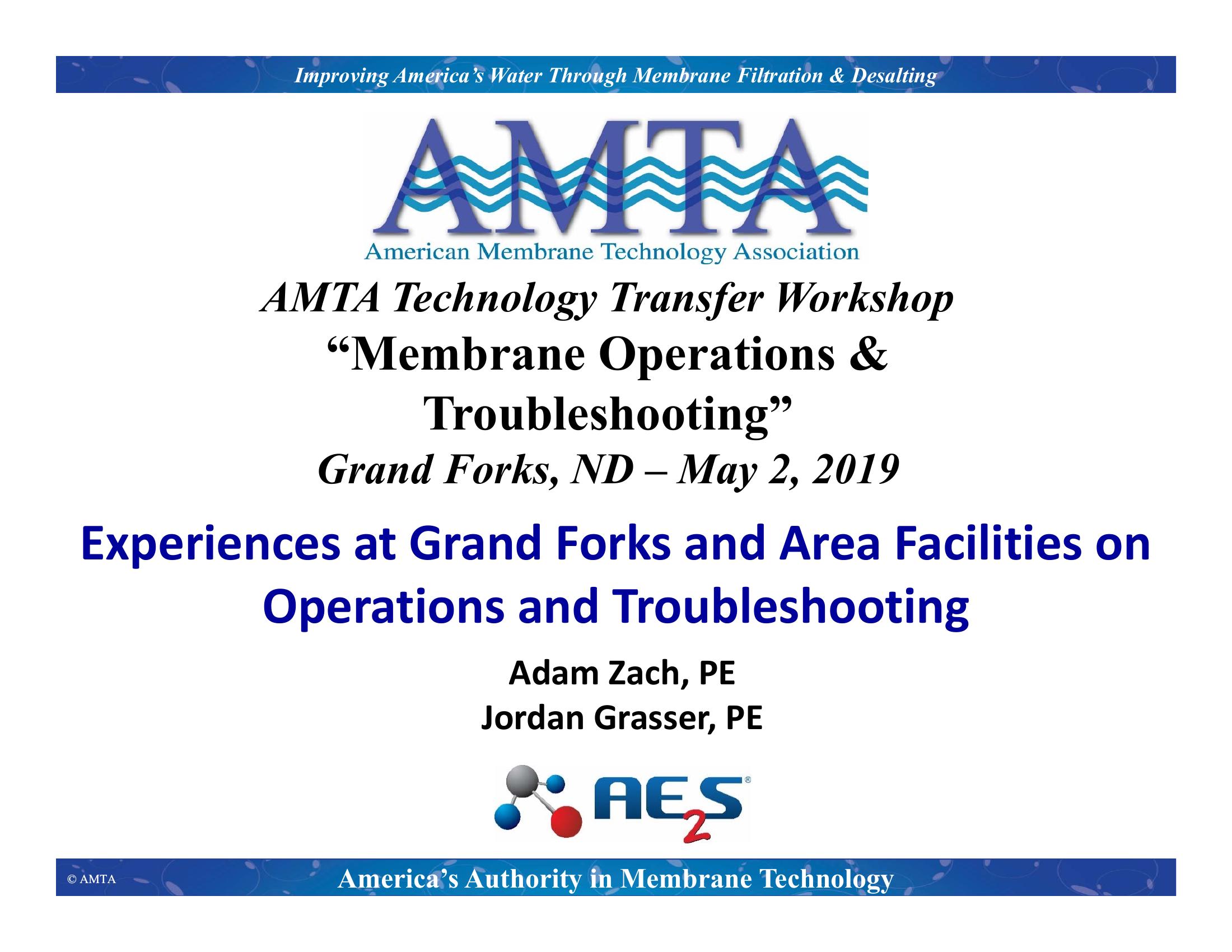 Improving America's Water Through Membrane Filtration & Desalting

AMTA
American Membrane Technology Association

AMTA Technology Transfer Workshop
"Membrane Operations & Troubleshooting"
Grand Forks, ND – May 2, 2019

Experiences at Grand Forks and Area Facilities on Operations and Troubleshooting

Adam Zach, PE
Jordan Grasser, PE

AE2S®

© AMTA
America's Authority in Membrane Technology